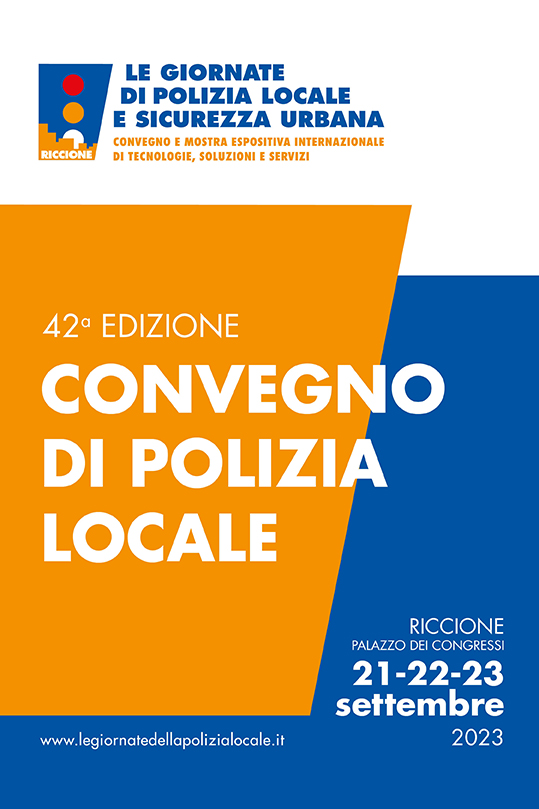 RICCIONE

LE GIORNATE DI POLIZIA LOCALE E SICUREZZA URBANA

CONVEGNO E MOSTRA ESPOSITIVA INTERNAZIONALE DI TECNOLOGIE, SOLUZIONI E SERVIZI

42ª EDIZIONE

CONVEGNO DI POLIZIA LOCALE

RICCIONE
PALAZZO DEI CONGRESSI
21-22-23
settembre
2023

www.legiornatedellapolizialocale.it